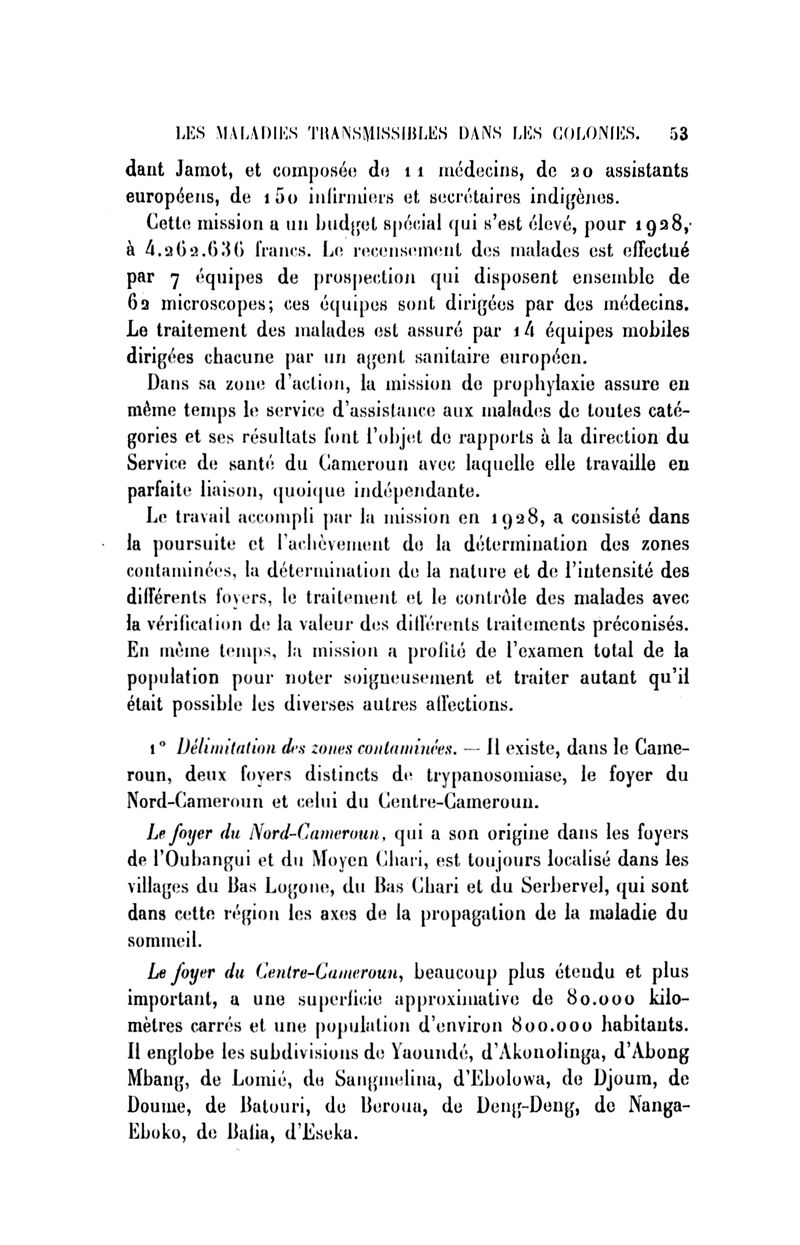 LES MALADIES TRANSMISSIBLES DANS LES COLONIES. 53

dant Jamot, et composée de 11 médecins, de 20 assistants européens, de 150 infirmiers et secrétaires indigènes.

Cette mission a un budget spécial qui s'est élevé, pour 1928, à 4.262.636 francs. Le recensement des malades est effectué par 7 équipes de prospection qui disposent ensemble de 62 microscopes; ces équipes sont dirigées par des médecins. Le traitement des malades est assuré par 14 équipes mobiles dirigées chacune par un agent sanitaire européen.

Dans sa zone d'action, la mission de prophylaxie assure en même temps le service d'assistance aux malades de toutes catégories et ses résultats font l'objet de rapports à la direction du Service de santé du Cameroun avec laquelle elle travaille en parfaite liaison, quoique indépendante.

Le travail accompli par la mission en 1928, a consisté dans la poursuite et l'achèvement de la détermination des zones contaminées, la détermination de la nature et de l'intensité des différents foyers, le traitement et le contrôle des malades avec la vérification de la valeur des différents traitements préconisés. En même temps, la mission a profité de l'examen total de la population pour noter soigneusement et traiter autant qu'il était possible les diverses autres affections.

1° Délimitation des zones contaminées. — Il existe, dans le Cameroun, deux foyers distincts de trypanosomiase, le foyer du Nord-Cameroun et celui du Centre-Cameroun.

Le foyer du Nord-Cameroun, qui a son origine dans les foyers de l'Oubangui et du Moyen Chari, est toujours localisé dans les villages du Bas Logone, du Bas Chari et du Serbervel, qui sont dans cette région les axes de la propagation de la maladie du sommeil.

Le foyer du Centre-Cameroun, beaucoup plus étendu et plus important, a une superficie approximative de 80.000 kilomètres carrés et une population d'environ 800.000 habitants. Il englobe les subdivisions de Yaoundé, d'Akonolinga, d'Abong Mbang, de Lomié, de Sangmelina, d'Ebolowa, de Djoum, de Doume, de Batouri, de Beroua, de Deng-Deng, de Nanga-Eboko, de Bafia, d'Eseka.